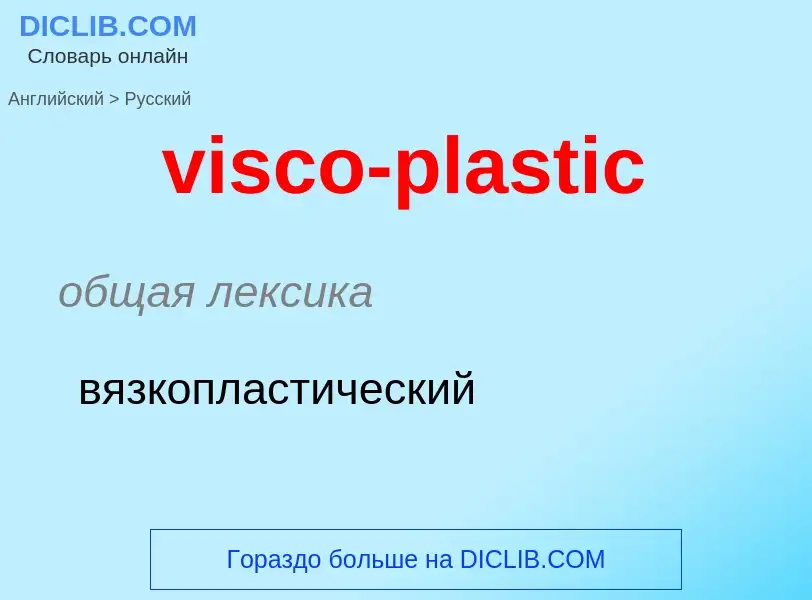 DICLIB.COM
Словарь онлайн

Английский > Русский

visco-plastic

общая лексика

вязкопластический

Гораздо больше на DICLIB.COM